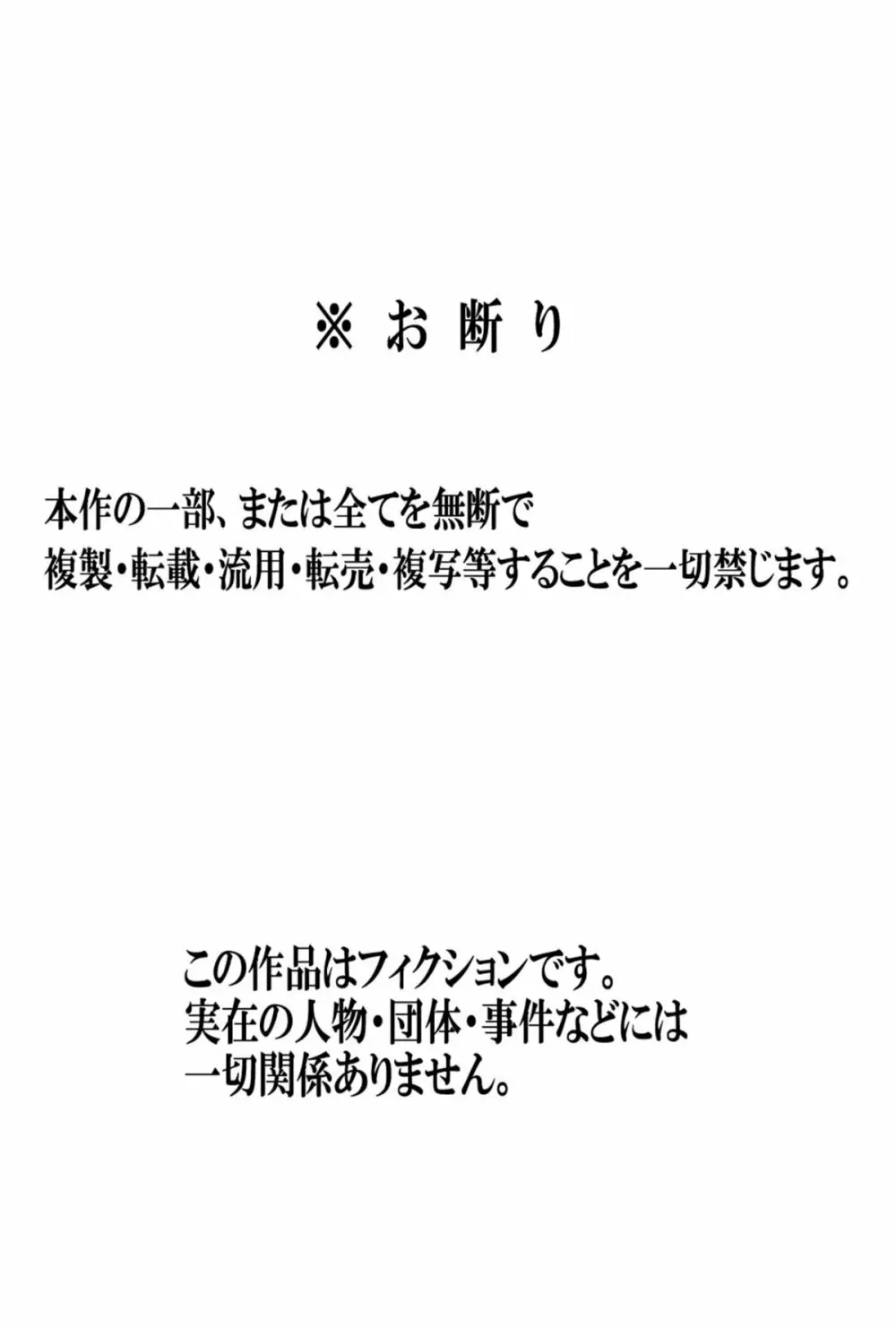 ※ お 断 り

本作の一部、または全てを無断で
複製・転載・流用・転売・複写等することを一切禁じます。

この作品はフィクションです。
実在の人物・団体・事件などには
一切関係ありません。